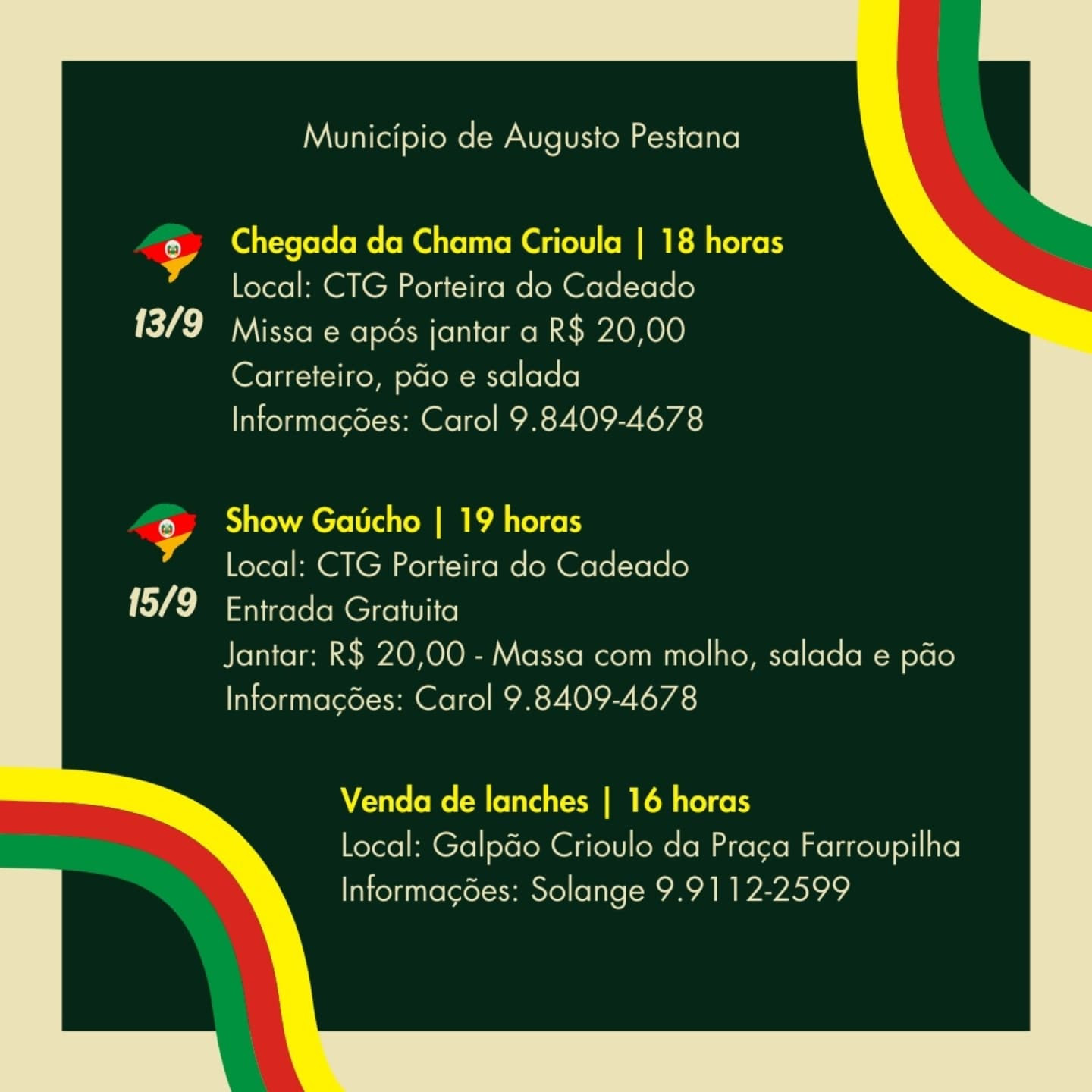 Município de Augusto Pestana

13/9

Chegada da Chama Crioula | 18 horas
Local: CTG Porteira do Cadeado
Missa e após jantar a R$ 20,00
Carreteiro, pão e salada
Informações: Carol 9.8409-4678

15/9

Show Gaúcho | 19 horas
Local: CTG Porteira do Cadeado
Entrada Gratuita
Jantar: R$ 20,00 - Massa com molho, salada e pão
Informações: Carol 9.8409-4678

Venda de lanches | 16 horas
Local: Galpão Crioulo da Praça Farroupilha
Informações: Solange 9.9112-2599